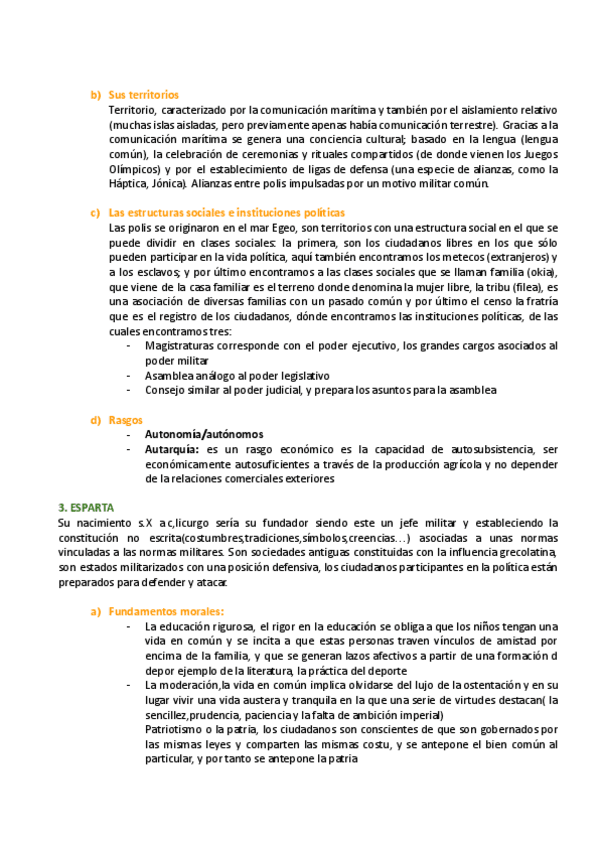 b) Sus territorios
Territorio, caracterizado por la comunicación marítima y también por el aislamiento relativo (muchas islas aisladas, pero previamente apenas había comunicación terrestre). Gracias a la comunicación marítima se genera una conciencia cultural; basado en la lengua (lengua común), la celebración de ceremonias y rituales compartidos (de donde vienen los Juegos Olímpicos) y por el establecimiento de ligas de defensa (una especie de alianzas, como la Háptica, Jónica). Alianzas entre polis impulsadas por un motivo militar común.

c) Las estructuras sociales e instituciones políticas
Las polis se originaron en el mar Egeo, son territorios con una estructura social en el que se puede dividir en clases sociales: la primera, son los ciudadanos libres en los que sólo pueden participar en la vida política, aquí también encontramos los metecos (extranjeros) y a los esclavos; y por último encontramos a las clases sociales que se llaman familia (okia), que viene de la casa familiar es el terreno donde denomina la mujer libre, la tribu (filea), es una asociación de diversas familias con un pasado común y por último el censo la fratría que es el registro de los ciudadanos, dónde encontramos las instituciones políticas, de las cuales encontramos tres:
- Magistraturas corresponde con el poder ejecutivo, los grandes cargos asociados al poder militar
- Asamblea análogo al poder legislativo
- Consejo similar al poder judicial, y prepara los asuntos para la asamblea

d) Rasgos
- Autonomía/autónomos
- Autarquía: es un rasgo económico es la capacidad de autosubsistencia, ser económicamente autosuficientes a través de la producción agrícola y no depender de la relaciones comerciales exteriores

3. ESPARTA
Su nacimiento s.X a.c,licurgo sería su fundador siendo este un jefe militar y estableciendo la constitución no escrita(costumbres,tradiciones,símbolos,creencias…) asociadas a unas normas vinculadas a las normas militares. Son sociedades antiguas constituidas con la influencia grecolatina, son estados militarizados con una posición defensiva, los ciudadanos participantes en la política están preparados para defender y atacar.

a) Fundamentos morales:
- La educación rigurosa, el rigor en la educación se obliga a que los niños tengan una vida en común y se incita a que estas personas traven vínculos de amistad por encima de la familia, y que se generan lazos afectivos a partir de una formación d depor ejemplo de la literatura, la práctica del deporte
- La moderación,la vida en común implica olvidarse del lujo de la ostentación y en su lugar vivir una vida austera y tranquila en la que una serie de virtudes destacan( la sencillez,prudencia, paciencia y la falta de ambición imperial)
Patriotismo o la patria, los ciudadanos son conscientes de que son gobernados por las mismas leyes y comparten las mismas costu, y se antepone el bien común al particular, y por tanto se antepone la patria